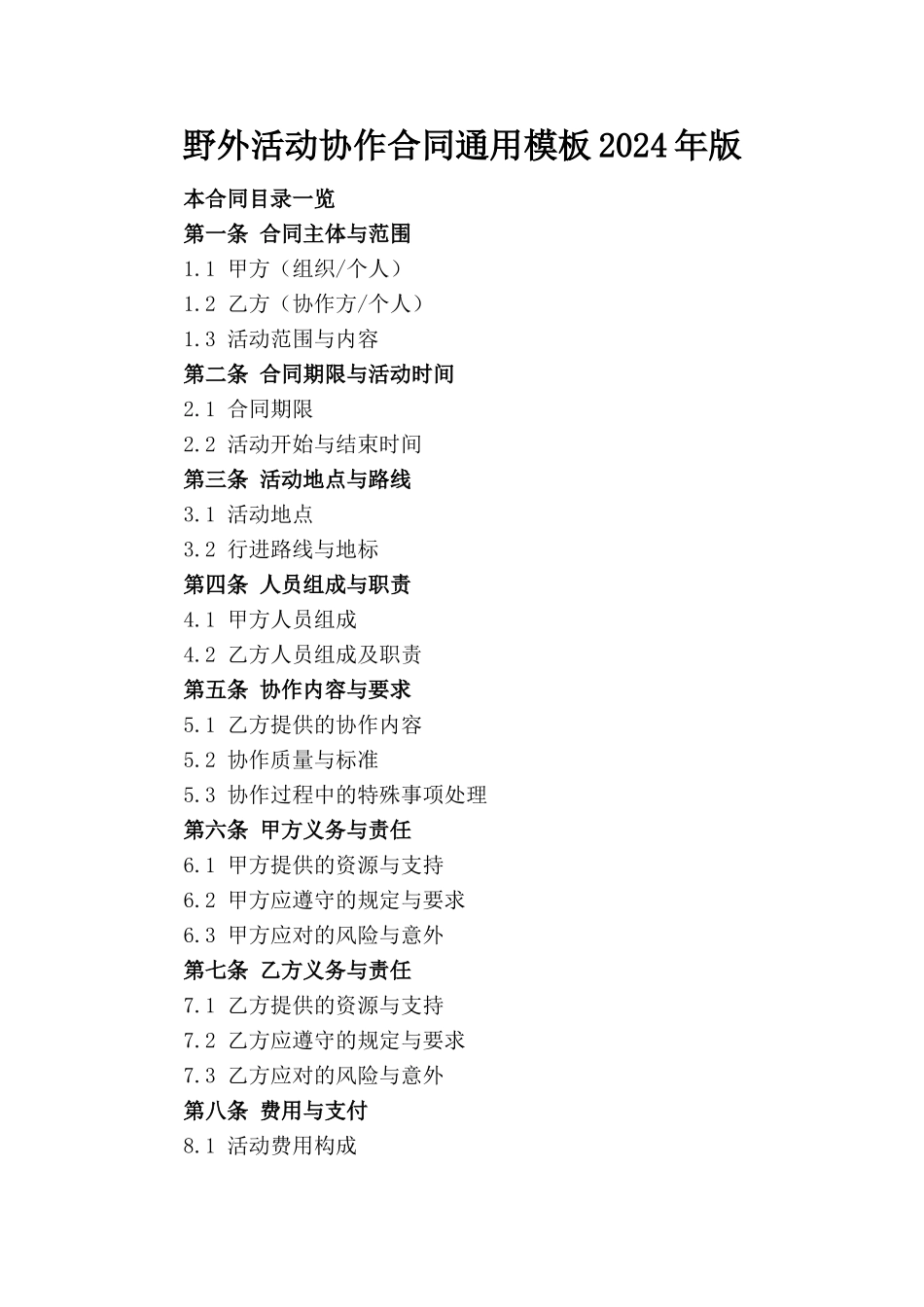 野外活动协作合同通用模板2024年版

本合同目录一览

第一条 合同主体与范围

1.1 甲方（组织/个人）

1.2 乙方（协作方/个人）

1.3 活动范围与内容

第二条 合同期限与活动时间

2.1 合同期限

2.2 活动开始与结束时间

第三条 活动地点与路线

3.1 活动地点

3.2 行进路线与地标

第四条 人员组成与职责

4.1 甲方人员组成

4.2 乙方人员组成及职责

第五条 协作内容与要求

5.1 乙方提供的协作内容

5.2 协作质量与标准

5.3 协作过程中的特殊事项处理

第六条 甲方义务与责任

6.1 甲方提供的资源与支持

6.2 甲方应遵守的规定与要求

6.3 甲方应对的风险与意外

第七条 乙方义务与责任

7.1 乙方提供的资源与支持

7.2 乙方应遵守的规定与要求

7.3 乙方应对的风险与意外

第八条 费用与支付

8.1 活动费用构成